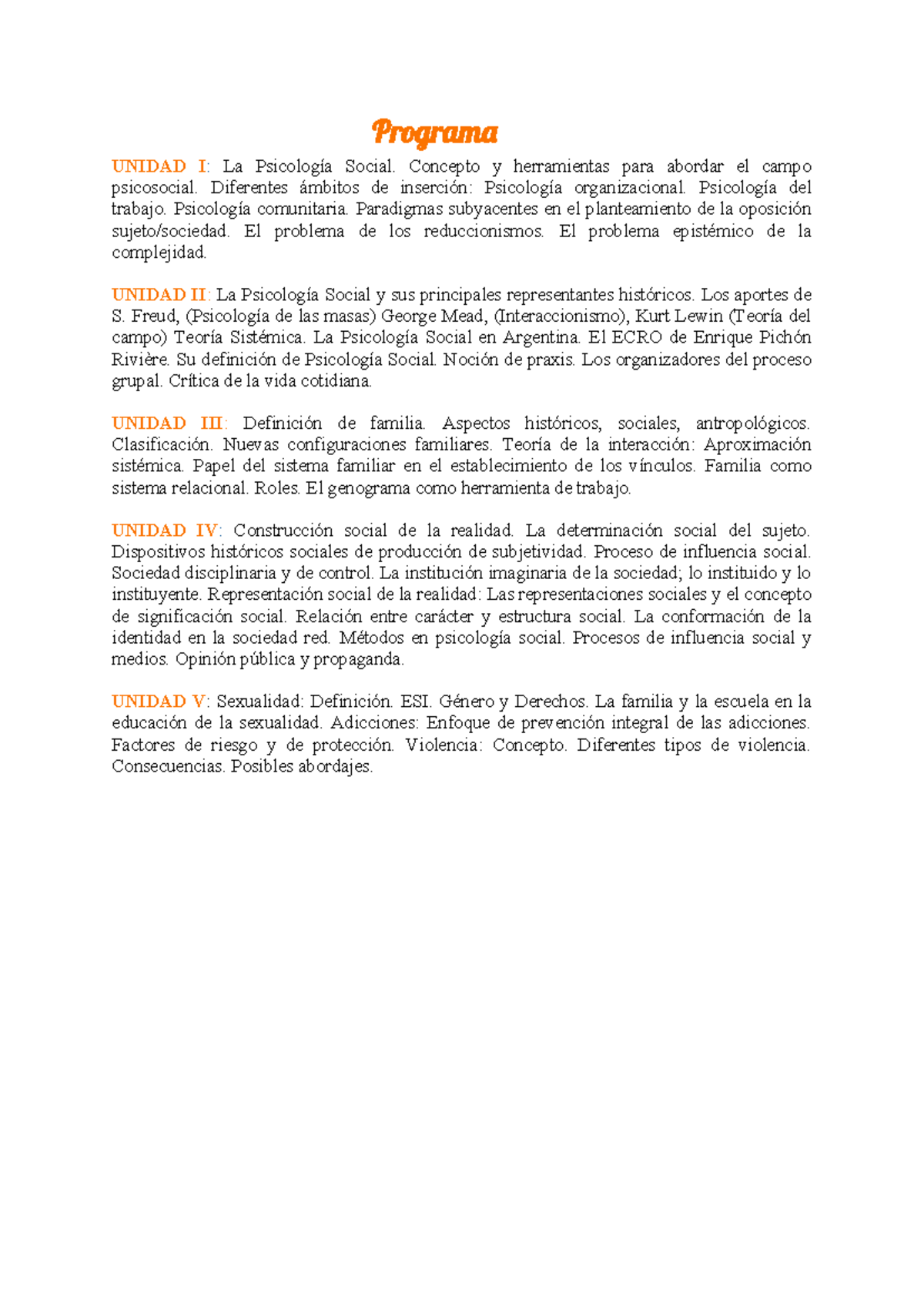 Programa

UNIDAD I: La Psicología Social. Concepto y herramientas para abordar el campo psicosocial. Diferentes ámbitos de inserción: Psicología organizacional. Psicología del trabajo. Psicología comunitaria. Paradigmas subyacentes en el planteamiento de la oposición sujeto/sociedad. El problema de los reduccionismos. El problema epistémico de la complejidad.

UNIDAD II: La Psicología Social y sus principales representantes históricos. Los aportes de S. Freud, (Psicología de las masas) George Mead, (Interaccionismo), Kurt Lewin (Teoría del campo) Teoría Sistémica. La Psicología Social en Argentina. El ECRO de Enrique Pichón Rivière. Su definición de Psicología Social. Noción de praxis. Los organizadores del proceso grupal. Crítica de la vida cotidiana.

UNIDAD III: Definición de familia. Aspectos históricos, sociales, antropológicos. Clasificación. Nuevas configuraciones familiares. Teoría de la interacción: Aproximación sistémica. Papel del sistema familiar en el establecimiento de los vínculos. Familia como sistema relacional. Roles. El genograma como herramienta de trabajo.

UNIDAD IV: Construcción social de la realidad. La determinación social del sujeto. Dispositivos históricos sociales de producción de subjetividad. Proceso de influencia social. Sociedad disciplinaria y de control. La institución imaginaria de la sociedad; lo instituido y lo instituyente. Representación social de la realidad: Las representaciones sociales y el concepto de significación social. Relación entre carácter y estructura social. La conformación de la identidad en la sociedad red. Métodos en psicología social. Procesos de influencia social y medios. Opinión pública y propaganda.

UNIDAD V: Sexualidad: Definición. ESI. Género y Derechos. La familia y la escuela en la educación de la sexualidad. Adicciones: Enfoque de prevención integral de las adicciones. Factores de riesgo y de protección. Violencia: Concepto. Diferentes tipos de violencia. Consecuencias. Posibles abordajes.